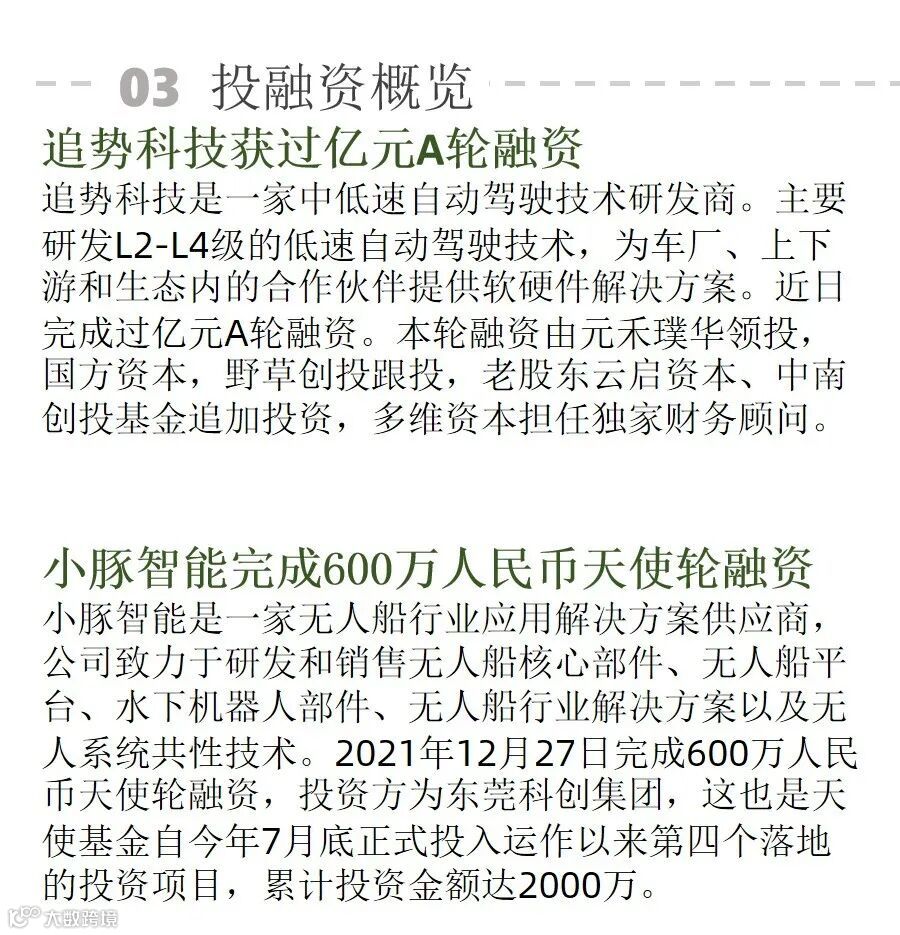 03 投融资概览

追势科技获过亿元A轮融资

追势科技是一家中低速自动驾驶技术研发商。主要研发L2-L4级的低速自动驾驶技术，为车厂、上下游和生态内的合作伙伴提供软硬件解决方案。近日完成过亿元A轮融资。本轮融资由元禾璞华领投，国方资本，野草创投跟投，老股东云启资本、中南创投基金追加投资，多维资本担任独家财务顾问。

小豚智能完成600万人民币天使轮融资

小豚智能是一家无人船行业应用解决方案供应商，公司致力于研发和销售无人船核心部件、无人船平台、水下机器人部件、无人船行业解决方案以及无人系统共性技术。2021年12月27日完成600万人民币天使轮融资，投资方为东莞科创集团，这也是天使基金自今年7月底正式投入运作以来第四个落地的投资项目，累计投资金额达2000万。

大数跨境